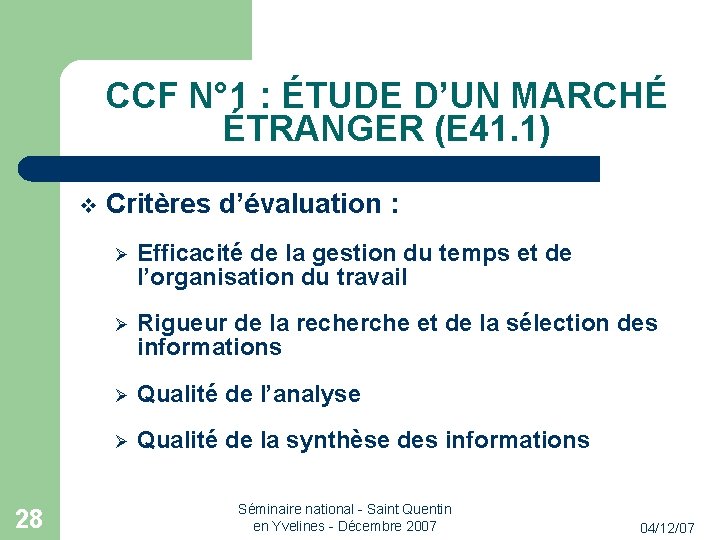 CCF N°1 : ÉTUDE D'UN MARCHÉ ÉTRANGER (E41.1)

❖ Critères d'évaluation :

➢ Efficacité de la gestion du temps et de l'organisation du travail

➢ Rigueur de la recherche et de la sélection des informations

➢ Qualité de l'analyse

➢ Qualité de la synthèse des informations

28

Séminaire national - Saint Quentin en Yvelines - Décembre 2007

04/12/07